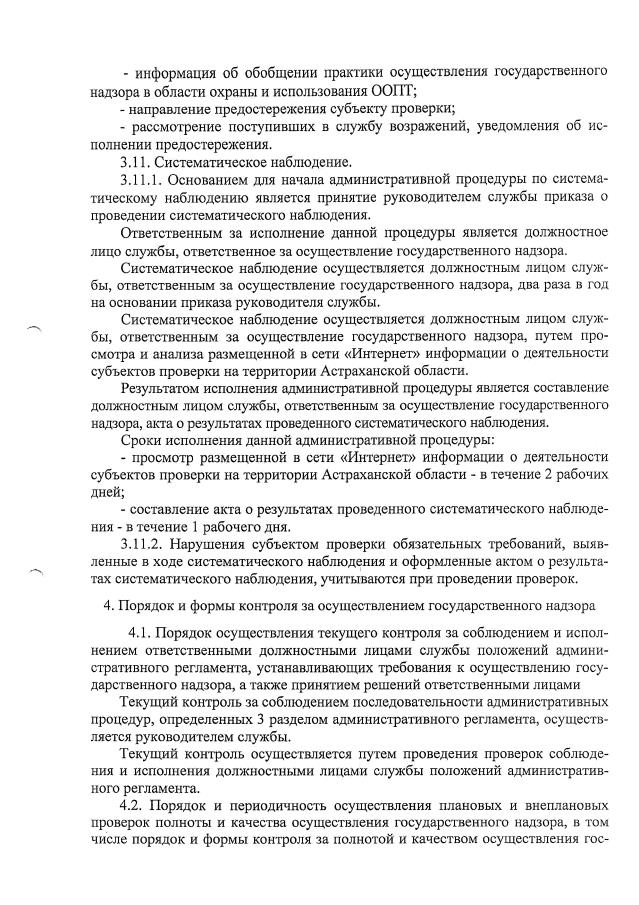 - информация об обобщении практики осуществления государственного надзора в области охраны и использования ООПТ;

- направление предостережения субъекту проверки;

- рассмотрение поступивших в службу возражений, уведомления об исполнении предостережения.

3.11. Систематическое наблюдение.

3.11.1. Основанием для начала административной процедуры по систематическому наблюдению является принятие руководителем службы приказа о проведении систематического наблюдения.

Ответственным за исполнение данной процедуры является должностное лицо службы, ответственное за осуществление государственного надзора.

Систематическое наблюдение осуществляется должностным лицом службы, ответственным за осуществление государственного надзора, два раза в год на основании приказа руководителя службы.

Систематическое наблюдение осуществляется должностным лицом службы, ответственным за осуществление государственного надзора, путем просмотра и анализа размещенной в сети «Интернет» информации о деятельности субъектов проверки на территории Астраханской области.

Результатом исполнения административной процедуры является составление должностным лицом службы, ответственным за осуществление государственного надзора, акта о результатах проведенного систематического наблюдения.

Сроки исполнения данной административной процедуры:

- просмотр размещенной в сети «Интернет» информации о деятельности субъектов проверки на территории Астраханской области - в течение 2 рабочих дней;

- составление акта о результатах проведенного систематического наблюдения - в течение 1 рабочего дня.

3.11.2. Нарушения субъектом проверки обязательных требований, выявленные в ходе систематического наблюдения и оформленные актом о результатах систематического наблюдения, учитываются при проведении проверок.

4. Порядок и формы контроля за осуществлением государственного надзора

4.1. Порядок осуществления текущего контроля за соблюдением и исполнением ответственными должностными лицами службы положений административного регламента, устанавливающих требования к осуществлению государственного надзора, а также принятием решений ответственными лицами

Текущий контроль за соблюдением последовательности административных процедур, определенных 3 разделом административного регламента, осуществляется руководителем службы.

Текущий контроль осуществляется путем проведения проверок соблюдения и исполнения должностными лицами службы положений административного регламента.

4.2. Порядок и периодичность осуществления плановых и внеплановых проверок полноты и качества осуществления государственного надзора, в том числе порядок и формы контроля за полнотой и качеством осуществления гос-